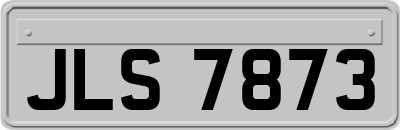 JLS 7873